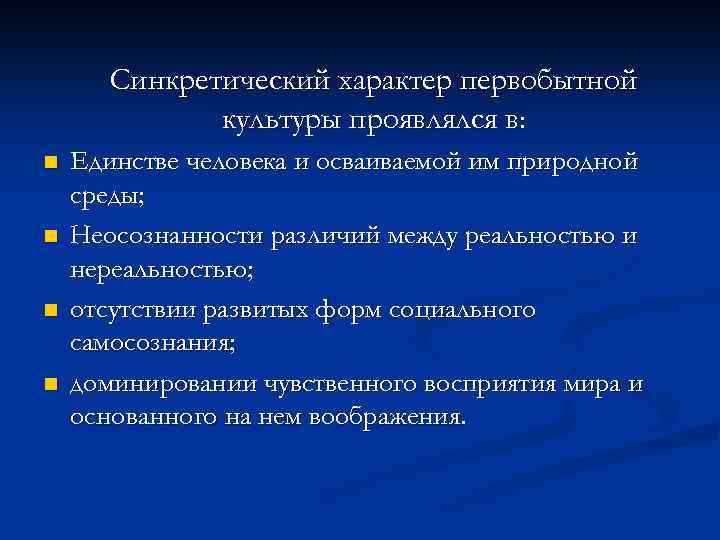 Синкретический характер первобытной культуры проявлялся в:

Единстве человека и осваиваемой им природной среды;

Неосознанности различий между реальностью и нереальностью;

отсутствии развитых форм социального самосознания;

доминировании чувственного восприятия мира и основанного на нем воображения.